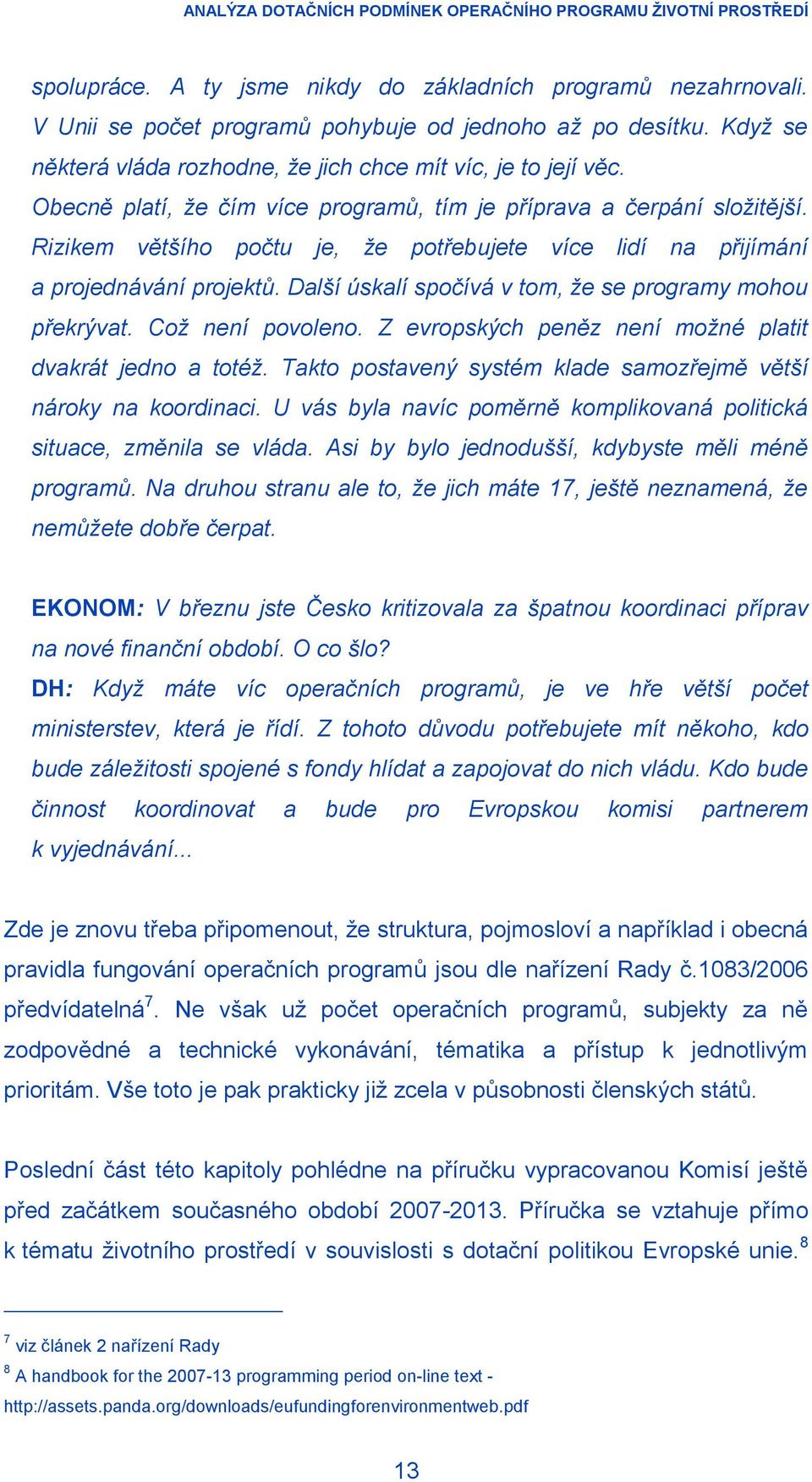 ANALÝZA DOTAČNÍCH PODMÍNEK OPERAČNÍHO PROGRAMU ŽIVOTNÍ PROSTŘEDÍ

spolupráce. A ty jsme nikdy do základních programů nezahrnovali. V Unii se počet programů pohybuje od jednoho až po desítku. Když se některá vláda rozhodne, že jich chce mít víc, je to její věc. Obecně platí, že čím více programů, tím je příprava a čerpání složitější. Rizikem většího počtu je, že potřebujete více lidí na přijímání a projednávání projektů. Další úskalí spočívá v tom, že se programy mohou překrývat. Což není povoleno. Z evropských peněz není možné platit dvakrát jedno a totéž. Takto postavený systém klade samozřejmě větší nároky na koordinaci. U vás byla navíc poměrně komplikovaná politická situace, změnila se vláda. Asi by bylo jednodušší, kdybyste měli méně programů. Na druhou stranu ale to, že jich máte 17, ještě neznamená, že nemůžete dobře čerpat.

EKONOM: V březnu jste Česko kritizovala za špatnou koordinaci příprav na nové finanční období. O co šlo?
DH: Když máte víc operačních programů, je ve hře větší počet ministerstev, která je řídí. Z tohoto důvodu potřebujete mít někoho, kdo bude záležitosti spojené s fondy hlídat a zapojovat do nich vládu. Kdo bude činnost koordinovat a bude pro Evropskou komisi partnerem k vyjednávání...

Zde je znovu třeba připomenout, že struktura, pojmosloví a například i obecná pravidla fungování operačních programů jsou dle nařízení Rady č.1083/2006 předvídatelná$^7$. Ne však už počet operačních programů, subjekty za ně zodpovědné a technické vykonávání, tématika a přístup k jednotlivým prioritám. Vše toto je pak prakticky již zcela v působnosti členských států.

Poslední část této kapitoly pohlédne na příručku vypracovanou Komisí ještě před začátkem současného období 2007-2013. Příručka se vztahuje přímo k tématu životního prostředí v souvislosti s dotační politikou Evropské unie.$^8$

$^7$ viz článek 2 nařízení Rady
$^8$ A handbook for the 2007-13 programming period on-line text - http://assets.panda.org/downloads/eufundingforenvironmentweb.pdf

13